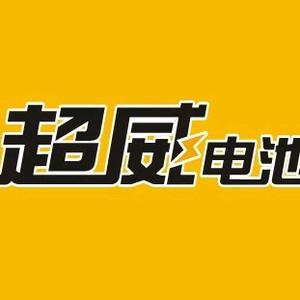 超威电池